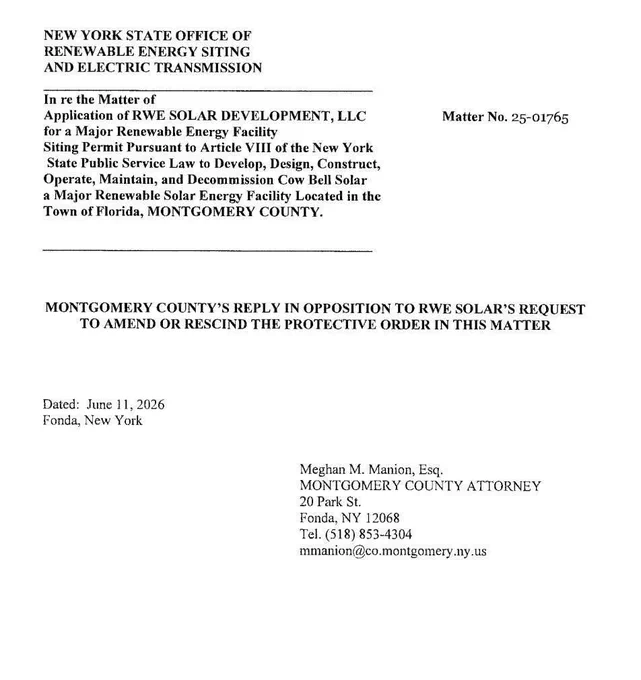 NEW YORK STATE OFFICE OF
RENEWABLE ENERGY SITING
AND ELECTRIC TRANSMISSION

In re the Matter of
Application of RWE SOLAR DEVELOPMENT, LLC
for a Major Renewable Energy Facility
Siting Permit Pursuant to Article VIII of the New York
State Public Service Law to Develop, Design, Construct,
Operate, Maintain, and Decommission Cow Bell Solar
a Major Renewable Solar Energy Facility Located in the
Town of Florida, MONTGOMERY COUNTY.

Matter No. 25-01765

MONTGOMERY COUNTY'S REPLY IN OPPOSITION TO RWE SOLAR'S REQUEST
TO AMEND OR RESCIND THE PROTECTIVE ORDER IN THIS MATTER

Dated: June 11, 2026
Fonda, New York

Meghan M. Manion, Esq.
MONTGOMERY COUNTY ATTORNEY
20 Park St.
Fonda, NY 12068
Tel. (518) 853-4304
mmanion@co.montgomery.ny.us